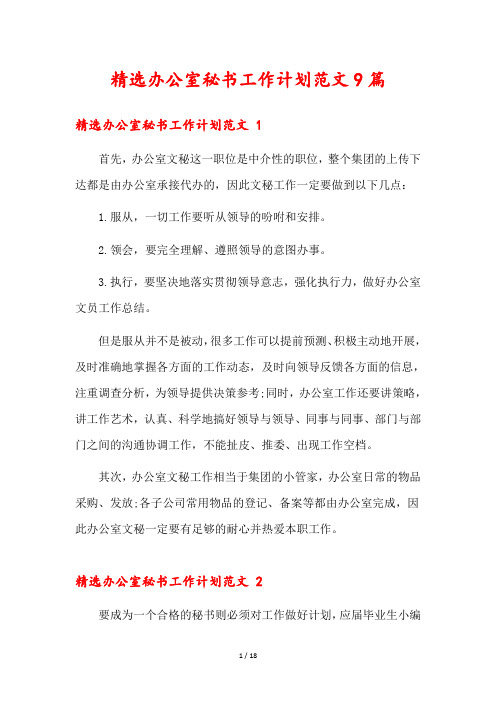 精选办公室秘书工作计划范文9篇

精选办公室秘书工作计划范文 1

首先，办公室文秘这一职位是中介性的职位，整个集团的上传下达都是由办公室承接代办的，因此文秘工作一定要做到以下几点：

1.服从，一切工作要听从领导的吩咐和安排。

2.领会，要完全理解、遵照领导的意图办事。

3.执行，要坚决地落实贯彻领导意志，强化执行力，做好办公室文员工作总结。

但是服从并不是被动，很多工作可以提前预测、积极主动地开展，及时准确地掌握各方面的工作动态，及时向领导反馈各方面的信息，注重调查分析，为领导提供决策参考;同时，办公室工作还要讲策略，讲工作艺术，认真、科学地搞好领导与领导、同事与同事、部门与部门之间的沟通协调工作，不能扯皮、推委、出现工作空档。

其次，办公室文秘工作相当于集团的小管家，办公室日常的物品采购、发放;各子公司常用物品的登记、备案等都由办公室完成，因此办公室文秘一定要有足够的耐心并热爱本职工作。

精选办公室秘书工作计划范文 2

要成为一个合格的秘书则必须对工作做好计划，应届毕业生小编

1 / 18